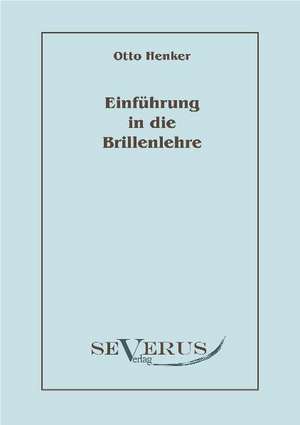 Otto Henker

Einführung in die Brillenlehre

SEVERUS Verlag